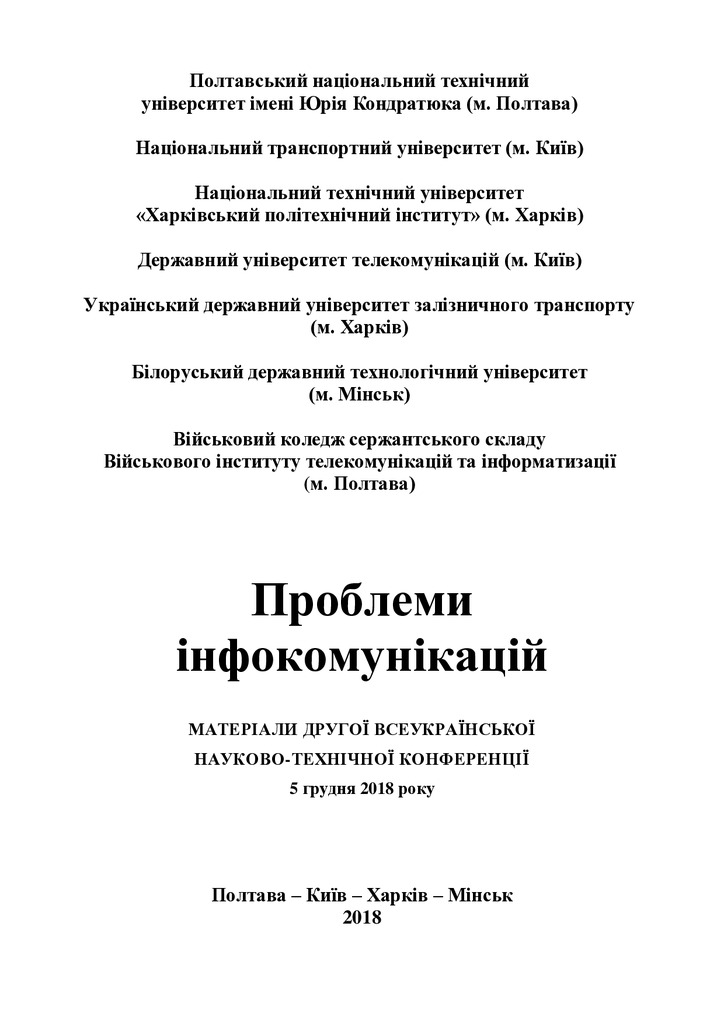 Полтавський національний технічний університет імені Юрія Кондратюка (м. Полтава)

Національний транспортний університет (м. Київ)

Національний технічний університет «Харківський політехнічний інститут» (м. Харків)

Державний університет телекомунікацій (м. Київ)

Український державний університет залізничного транспорту (м. Харків)

Білоруський державний технологічний університет (м. Мінськ)

Військовий коледж сержантського складу Військового інституту телекомунікацій та інформатизації (м. Полтава)

Проблеми інфокомунікацій

МАТЕРІАЛИ ДРУГОЇ ВСЕУКРАЇНСЬКОЇ НАУКОВО-ТЕХНІЧНОЇ КОНФЕРЕНЦІЇ

5 грудня 2018 року

Полтава – Київ – Харків – Мінськ
2018